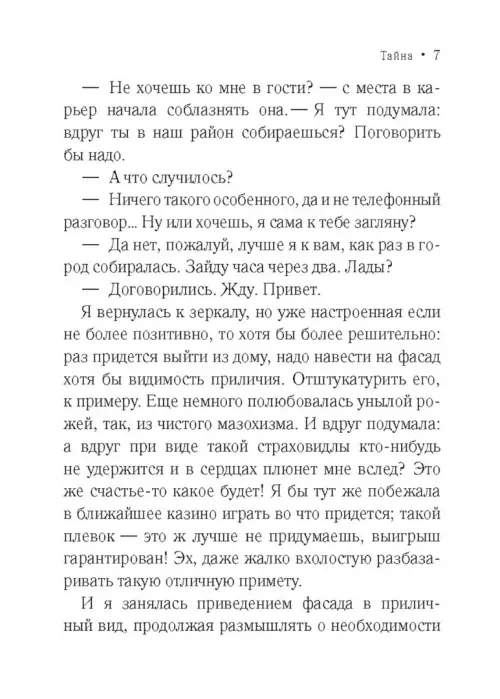 Тайна • 7

— Не хочешь ко мне в гости? — с места в карьер начала соблазнять она. — Я тут подумала: вдруг ты в наш район собираешься? Поговорить бы надо.

— А что случилось?

— Ничего такого особенного, да и не телефонный разговор... Ну или хочешь, я сама к тебе загляну?

— Да нет, пожалуй, лучше я к вам, как раз в город собиралась. Зайду часа через два. Лады?

— Договорились. Жду. Привет.

Я вернулась к зеркалу, но уже настроенная если не более позитивно, то хотя бы более решительно: раз придется выйти из дому, надо навести на фасад хотя бы видимость приличия. Отштукатурить его, к примеру. Еще немного полюбовалась унылой рожей, так, из чистого мазохизма. И вдруг подумала: а вдруг при виде такой страховидлы кто-нибудь не удержится и в сердцах плюнет мне вслед? Это же счастье-то какое будет! Я бы тут же побежала в ближайшее казино играть во что придется; такой плевок — это ж лучше не придумаешь, выигрыш гарантирован! Эх, даже жалко вхолостую разбазаривать такую отличную примету.

И я занялась приведением фасада в приличный вид, продолжая размышлять о необходимости